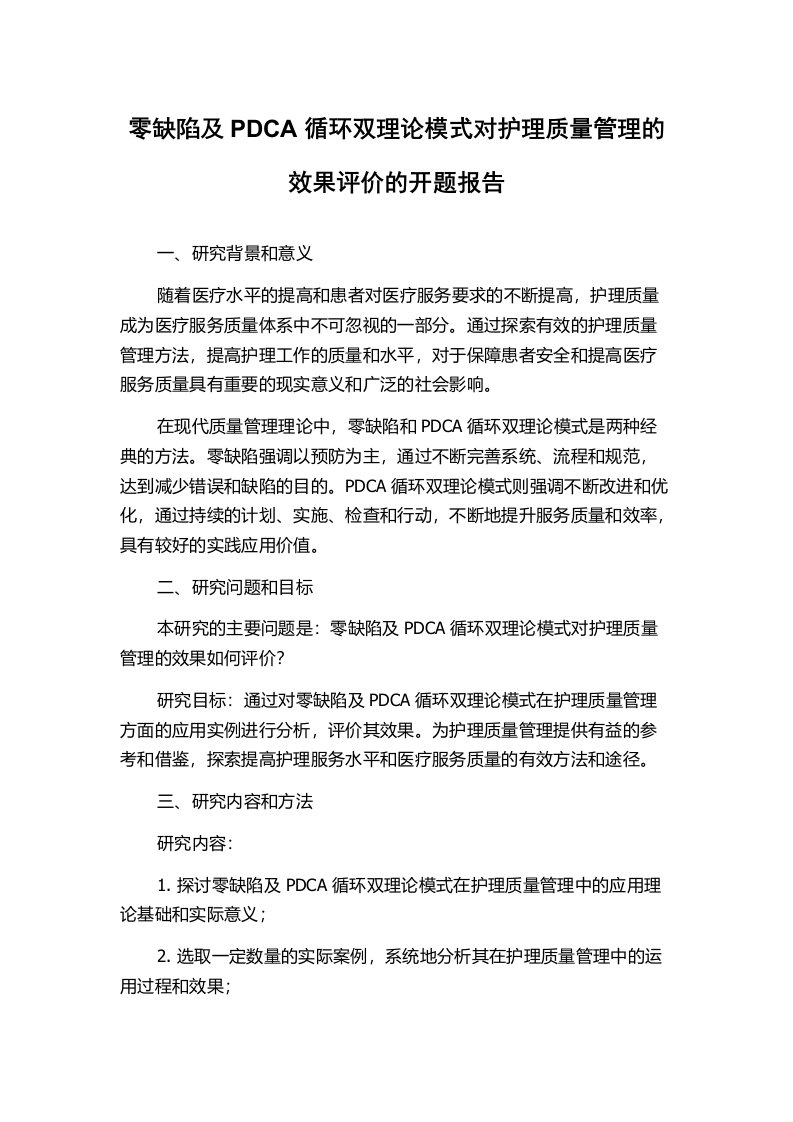 零缺陷及 PDCA 循环双理论模式对护理质量管理的效果评价的开题报告

一、研究背景和意义

随着医疗水平的提高和患者对医疗服务要求的不断提高，护理质量成为医疗服务质量体系中不可忽视的一部分。通过探索有效的护理质量管理方法，提高护理工作的质量和水平，对于保障患者安全和提高医疗服务质量具有重要的现实意义和广泛的社会影响。

在现代质量管理理论中，零缺陷和 PDCA 循环双理论模式是两种经典的方法。零缺陷强调以预防为主，通过不断完善系统、流程和规范，达到减少错误和缺陷的目的。PDCA 循环双理论模式则强调不断改进和优化，通过持续的计划、实施、检查和行动，不断地提升服务质量和效率，具有较好的实践应用价值。

二、研究问题和目标

本研究的主要问题是：零缺陷及 PDCA 循环双理论模式对护理质量管理的效果如何评价？

研究目标：通过对零缺陷及 PDCA 循环双理论模式在护理质量管理方面的应用实例进行分析，评价其效果。为护理质量管理提供有益的参考和借鉴，探索提高护理服务水平和医疗服务质量的有效方法和途径。

三、研究内容和方法

研究内容：

1. 探讨零缺陷及 PDCA 循环双理论模式在护理质量管理中的应用理论基础和实际意义；

2. 选取一定数量的实际案例，系统地分析其在护理质量管理中的运用过程和效果；